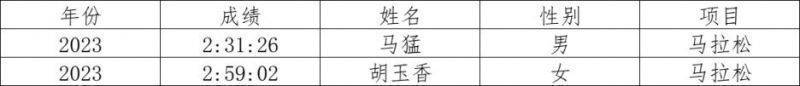 | 年份 | 成绩 | 姓名 | 性别 | 项目 |
|---|---|---|---|---|
| 2023 | 2:31:26 | 马猛 | 男 | 马拉松 |
| 2023 | 2:59:02 | 胡玉香 | 女 | 马拉松 |